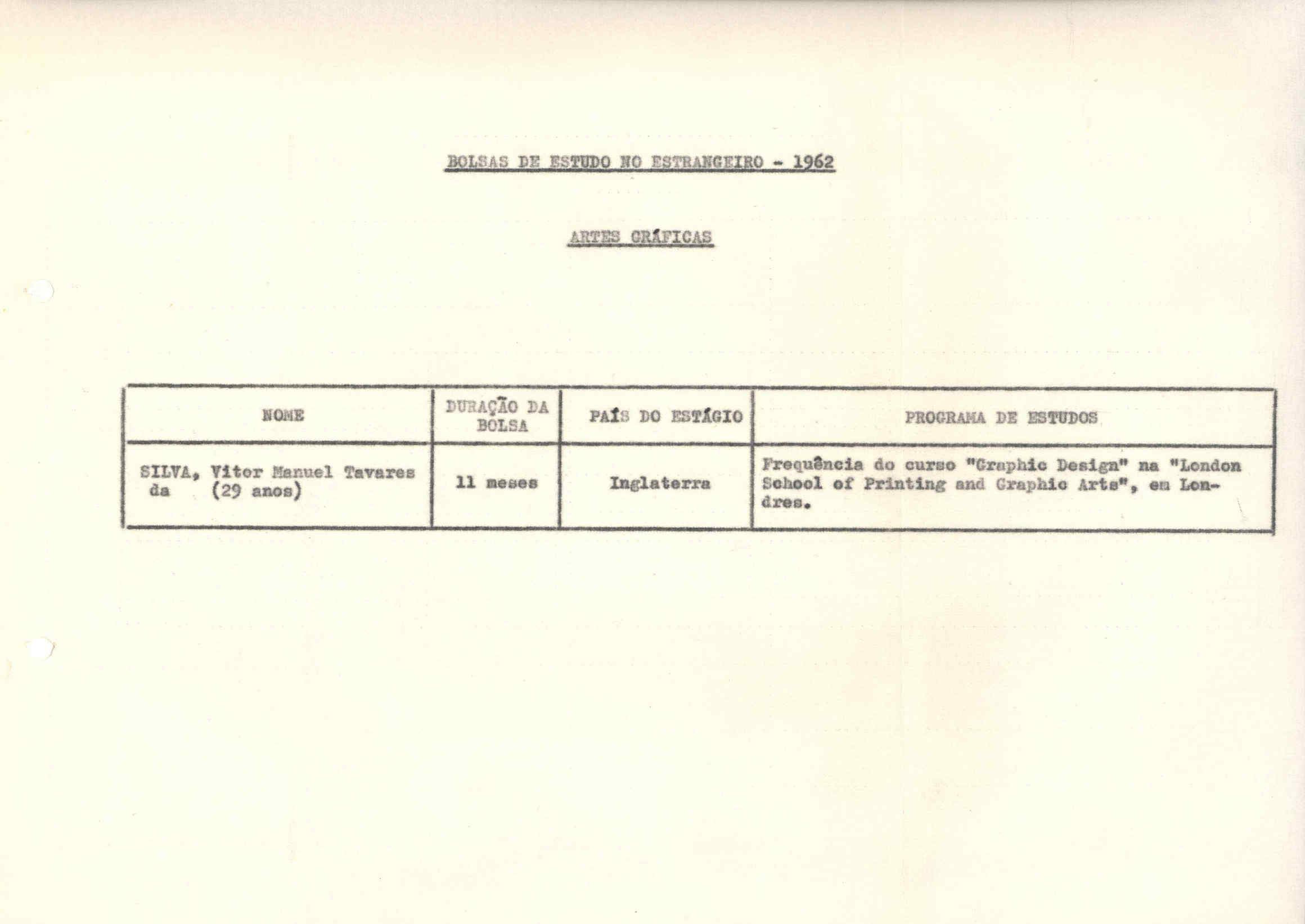 BOLSAS DE ESTUDO NO ESTRANGEIRO - 1962

ARTES GRÁFICAS

| NOME | DURAÇÃO DA BOLSA | PAÍS DO ESTÁGIO | PROGRAMA DE ESTUDOS |
|---|---|---|---|
| SILVA, Vitor Manuel Tavares da (29 anos) | 11 meses | Inglaterra | Frequência do curso "Graphic Design" na "London School of Printing and Graphic Arts", em Londres. |